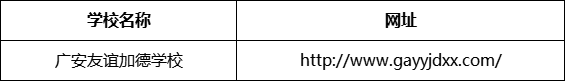 | 学校名称 | 网址 |
|---|---|
| 广安友谊加德学校 | http://www.gayyjdxx.com/ |